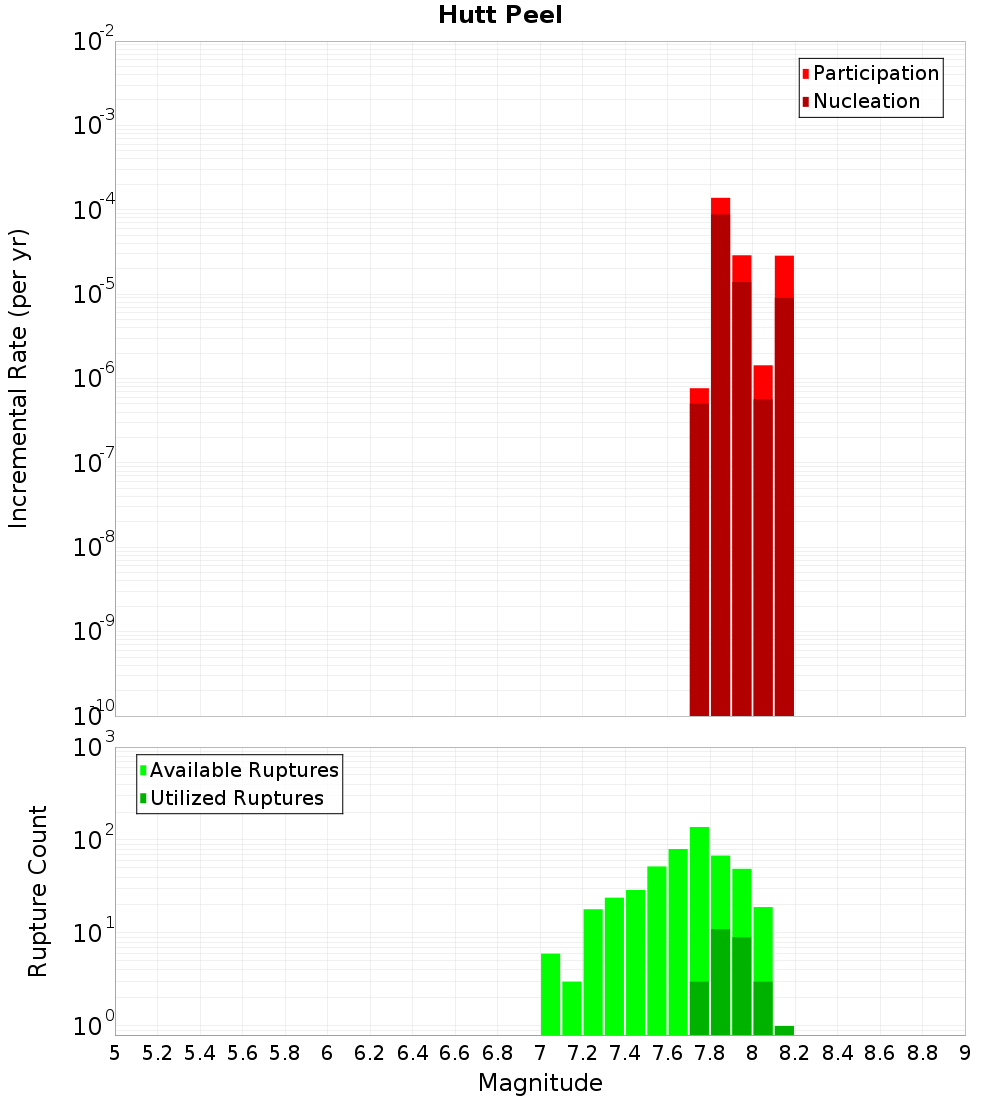 Hutt Peel

Participation
Nucleation

Incremental Rate (per yr)

$10^{-2}$
$10^{-3}$
$10^{-4}$
$10^{-5}$
$10^{-6}$
$10^{-7}$
$10^{-8}$
$10^{-9}$
$10^{-10}$

Available Ruptures
Utilized Ruptures

Rupture Count

$10^{3}$
$10^{2}$
$10^{1}$
$10^{0}$

5 5.2 5.4 5.6 5.8 6 6.2 6.4 6.6 6.8 7 7.2 7.4 7.6 7.8 8 8.2 8.4 8.6 8.8 9

Magnitude